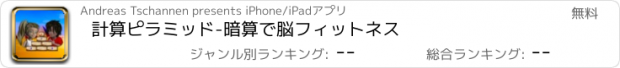 Andreas Tschannen presents iPhone/iPadアプリ

無料

計算ピラミッド-暗算で脳フィットネス

ジャンル別ランキング: --

総合ランキング: --